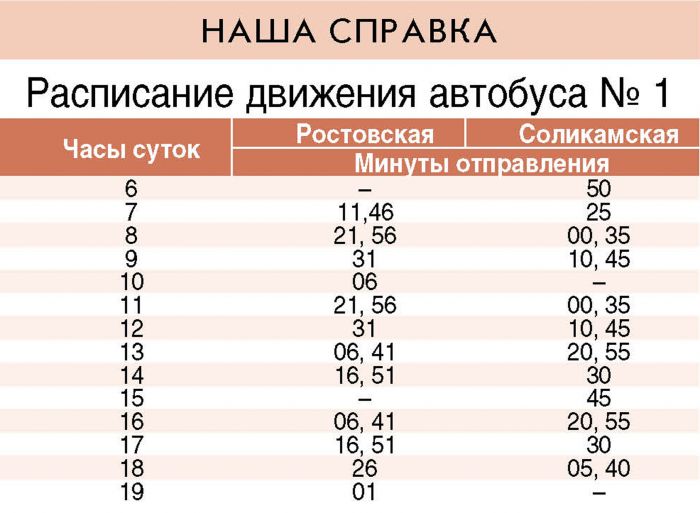 НАША СПРАВКА

Расписание движения автобуса № 1

| Часы суток | Ростовская | Соликамская |
|---|---|---|
| | Минуты отправления | |
| 6 | – | 50 |
| 7 | 11,46 | 25 |
| 8 | 21, 56 | 00, 35 |
| 9 | 31 | 10, 45 |
| 10 | 06 | – |
| 11 | 21, 56 | 00, 35 |
| 12 | 31 | 10, 45 |
| 13 | 06, 41 | 20, 55 |
| 14 | 16, 51 | 30 |
| 15 | – | 45 |
| 16 | 06, 41 | 20, 55 |
| 17 | 16, 51 | 30 |
| 18 | 26 | 05, 40 |
| 19 | 01 | – |